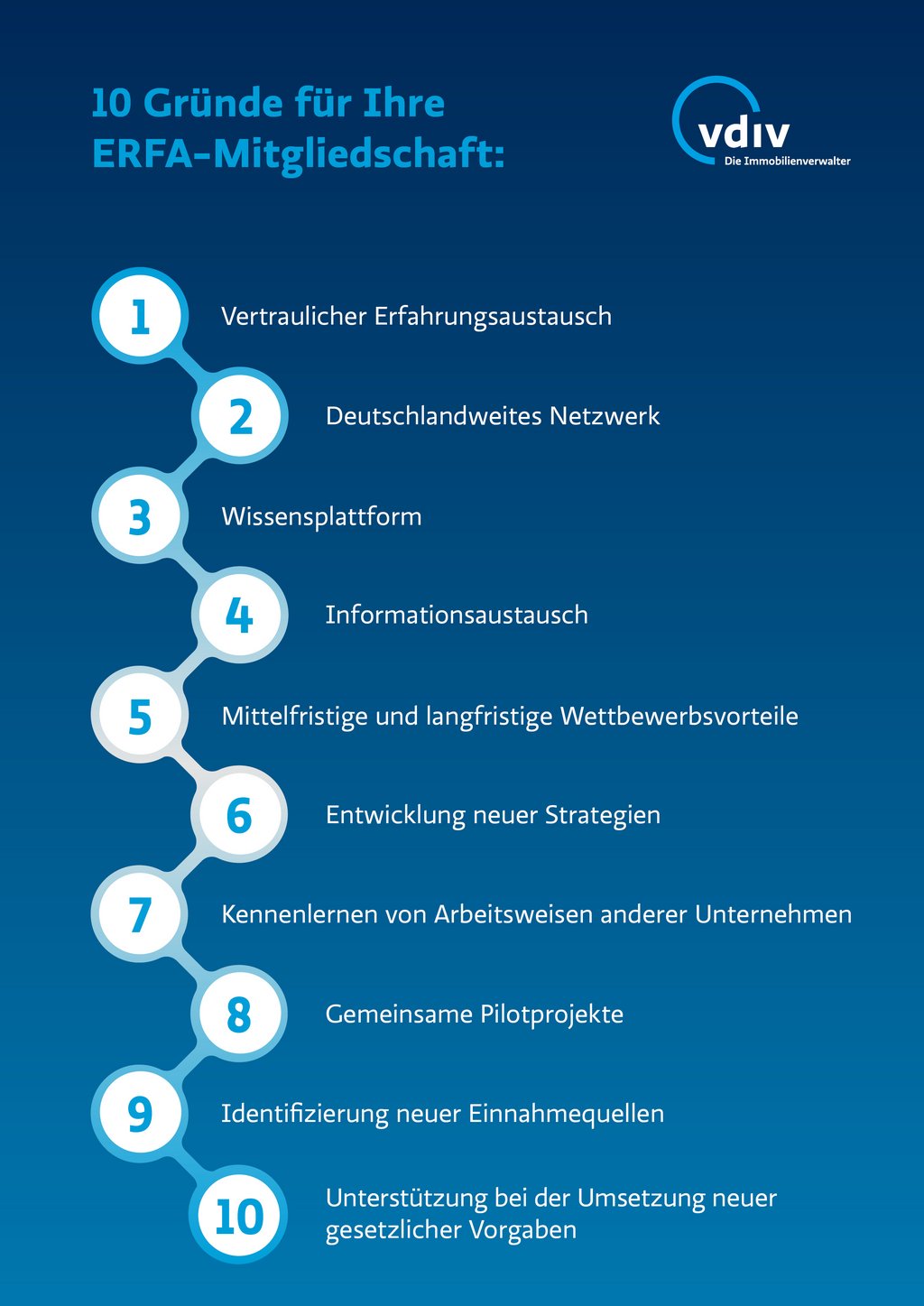 10 Gründe für Ihre ERFA-Mitgliedschaft:

vdiv
Die Immobilienverwalter

1 Vertraulicher Erfahrungsaustausch

2 Deutschlandweites Netzwerk

3 Wissensplattform

4 Informationsaustausch

5 Mittelfristige und langfristige Wettbewerbsvorteile

6 Entwicklung neuer Strategien

7 Kennenlernen von Arbeitsweisen anderer Unternehmen

8 Gemeinsame Pilotprojekte

9 Identifizierung neuer Einnahmequellen

10 Unterstützung bei der Umsetzung neuer gesetzlicher Vorgaben